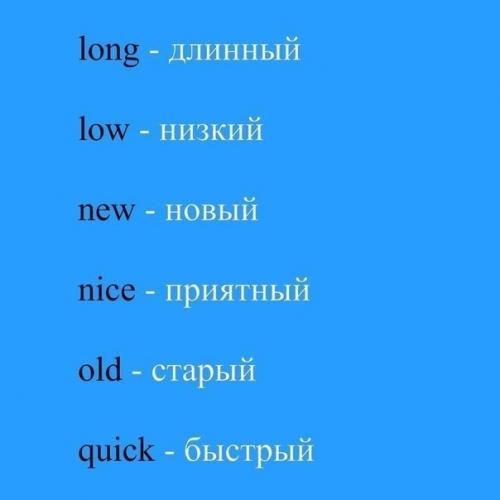 long - длинный

low - низкий

new - новый

nice - приятный

old - старый

quick - быстрый